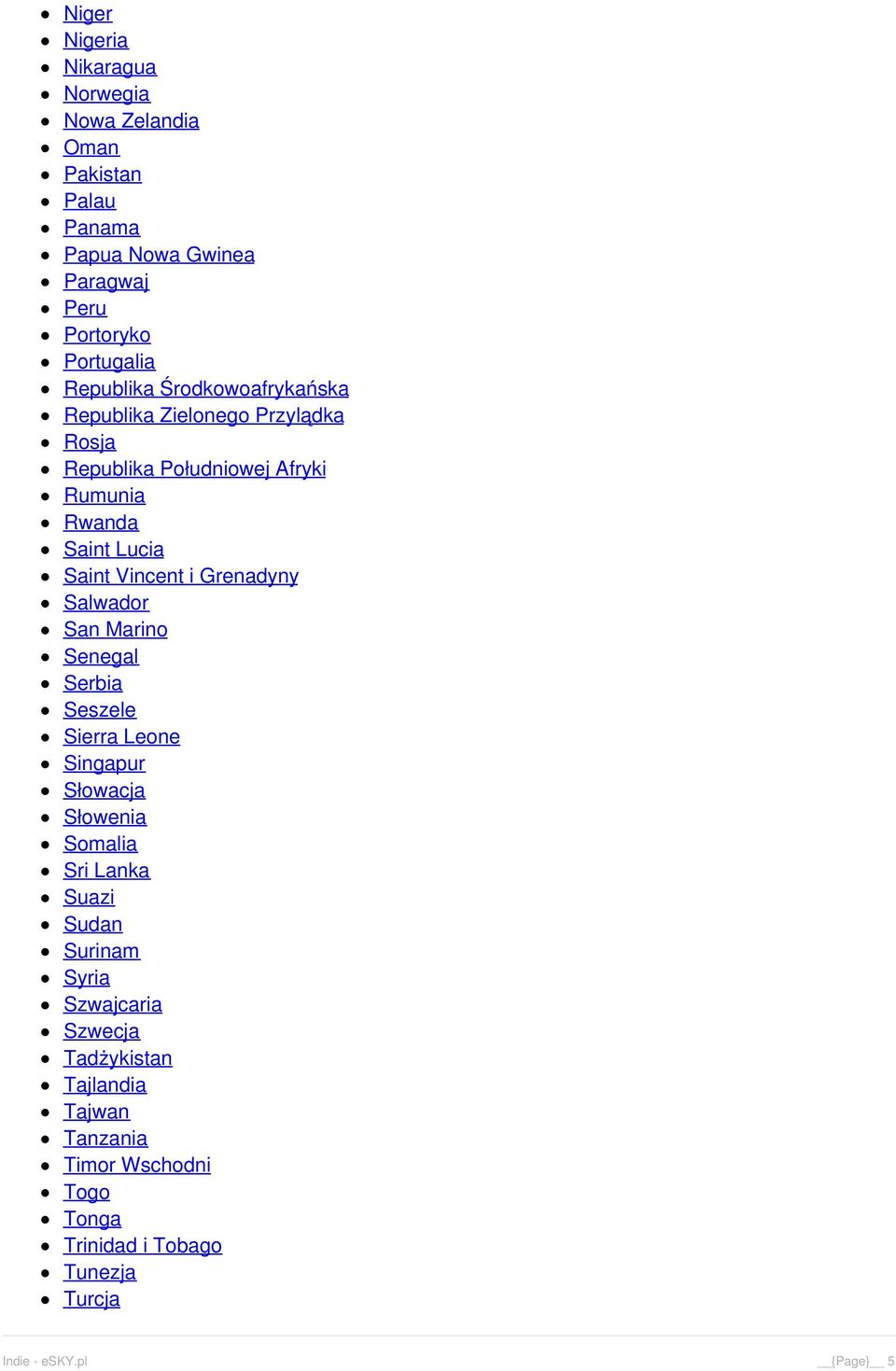 - Niger
- Nigeria
- Nikaragua
- Norwegia
- Nowa Zelandia
- Oman
- Pakistan
- Palau
- Panama
- Papua Nowa Gwinea
- Paragwaj
- Peru
- Portoryko
- Portugalia
- Republika Środkowoafrykańska
- Republika Zielonego Przylądka
- Rosja
- Republika Południowej Afryki
- Rumunia
- Rwanda
- Saint Lucia
- Saint Vincent i Grenadyny
- Salwador
- San Marino
- Senegal
- Serbia
- Seszele
- Sierra Leone
- Singapur
- Słowacja
- Słowenia
- Somalia
- Sri Lanka
- Suazi
- Sudan
- Surinam
- Syria
- Szwajcaria
- Szwecja
- Tadżykistan
- Tajlandia
- Tajwan
- Tanzania
- Timor Wschodni
- Togo
- Tonga
- Trinidad i Tobago
- Tunezja
- Turcja

Indie - eSKY.pl __{Page}__ 5